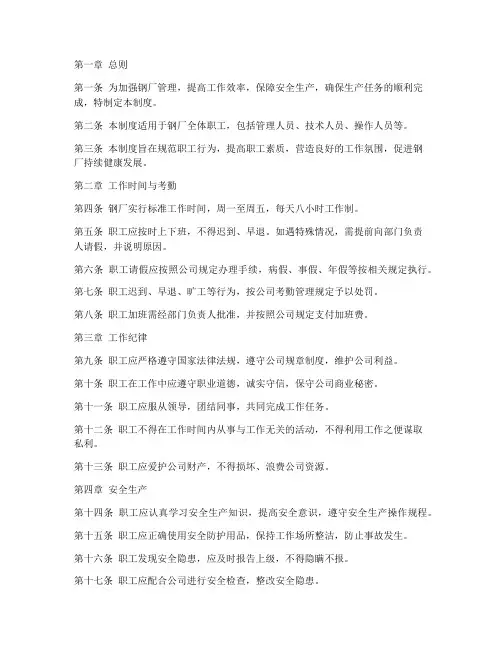 第一章 总则

第一条 为加强钢厂管理，提高工作效率，保障安全生产，确保生产任务的顺利完成，特制定本制度。

第二条 本制度适用于钢厂全体职工，包括管理人员、技术人员、操作人员等。

第三条 本制度旨在规范职工行为，提高职工素质，营造良好的工作氛围，促进钢厂持续健康发展。

第二章 工作时间与考勤

第四条 钢厂实行标准工作时间，周一至周五，每天八小时工作制。

第五条 职工应按时上下班，不得迟到、早退。如遇特殊情况，需提前向部门负责人请假，并说明原因。

第六条 职工请假应按照公司规定办理手续，病假、事假、年假等按相关规定执行。

第七条 职工迟到、早退、旷工等行为，按公司考勤管理规定予以处罚。

第八条 职工加班需经部门负责人批准，并按照公司规定支付加班费。

第三章 工作纪律

第九条 职工应严格遵守国家法律法规，遵守公司规章制度，维护公司利益。

第十条 职工在工作中应遵守职业道德，诚实守信，保守公司商业秘密。

第十一条 职工应服从领导，团结同事，共同完成工作任务。

第十二条 职工不得在工作时间内从事与工作无关的活动，不得利用工作之便谋取私利。

第十三条 职工应爱护公司财产，不得损坏、浪费公司资源。

第四章 安全生产

第十四条 职工应认真学习安全生产知识，提高安全意识，遵守安全生产操作规程。

第十五条 职工应正确使用安全防护用品，保持工作场所整洁，防止事故发生。

第十六条 职工发现安全隐患，应及时报告上级，不得隐瞒不报。

第十七条 职工应配合公司进行安全检查，整改安全隐患。